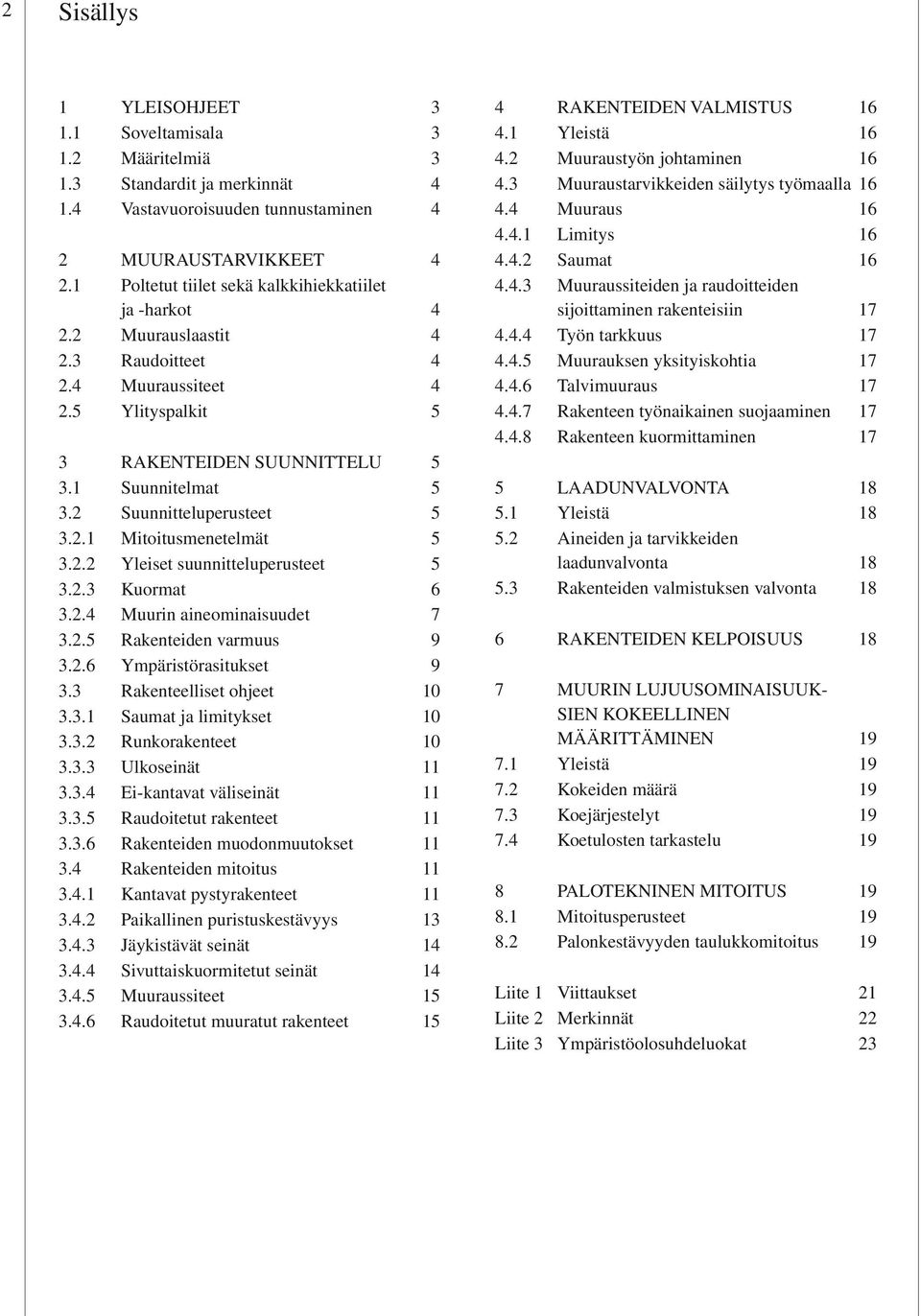 2

Sisällys

1 YLEISOHJEET 3
1.1 Soveltamisala 3
1.2 Määritelmiä 3
1.3 Standardit ja merkinnät 4
1.4 Vastavuoroisuuden tunnustaminen 4

2 MUURAUSTARVIKKEET 4
2.1 Poltetut tiilet sekä kalkkihiekkatiilet ja -harkot 4
2.2 Muurauslaastit 4
2.3 Raudoitteet 4
2.4 Muuraussiteet 4
2.5 Ylityspalkit 5

3 RAKENTEIDEN SUUNNITTELU 5
3.1 Suunnitelmat 5
3.2 Suunnitteluperusteet 5
3.2.1 Mitoitusmenetelmät 5
3.2.2 Yleiset suunnitteluperusteet 5
3.2.3 Kuormat 6
3.2.4 Muurin aineominaisuudet 7
3.2.5 Rakenteiden varmuus 9
3.2.6 Ympäristörasitukset 9
3.3 Rakenteelliset ohjeet 10
3.3.1 Saumat ja limitykset 10
3.3.2 Runkorakenteet 10
3.3.3 Ulkoseinät 11
3.3.4 Ei-kantavat väliseinät 11
3.3.5 Raudoitetut rakenteet 11
3.3.6 Rakenteiden muodonmuutokset 11
3.4 Rakenteiden mitoitus 11
3.4.1 Kantavat pystyrakenteet 11
3.4.2 Paikallinen puristuskestävyys 13
3.4.3 Jäykistävät seinät 14
3.4.4 Sivuttaiskuormitetut seinät 14
3.4.5 Muuraussiteet 15
3.4.6 Raudoitetut muuratut rakenteet 15

4 RAKENTEIDEN VALMISTUS 16
4.1 Yleistä 16
4.2 Muuraustyön johtaminen 16
4.3 Muuraustarvikkeiden säilytys työmaalla 16
4.4 Muuraus 16
4.4.1 Limitys 16
4.4.2 Saumat 16
4.4.3 Muuraussiteiden ja raudoitteiden sijoittaminen rakenteisiin 17
4.4.4 Työn tarkkuus 17
4.4.5 Muurauksen yksityiskohtia 17
4.4.6 Talvimuuraus 17
4.4.7 Rakenteen työnaikainen suojaaminen 17
4.4.8 Rakenteen kuormittaminen 17

5 LAADUNVALVONTA 18
5.1 Yleistä 18
5.2 Aineiden ja tarvikkeiden laadunvalvonta 18
5.3 Rakenteiden valmistuksen valvonta 18

6 RAKENTEIDEN KELPOISUUS 18

7 MUURIN LUJUUSOMINAISUUKSIEN KOKEELLINEN MÄÄRITTÄMINEN 19
7.1 Yleistä 19
7.2 Kokeiden määrä 19
7.3 Koejärjestelyt 19
7.4 Koetulosten tarkastelu 19

8 PALOTEKNINEN MITOITUS 19
8.1 Mitoitusperusteet 19
8.2 Palonkestävyyden taulukkomitoitus 19

Liite 1 Viittaukset 21
Liite 2 Merkinnät 22
Liite 3 Ympäristöolosuhdeluokat 23